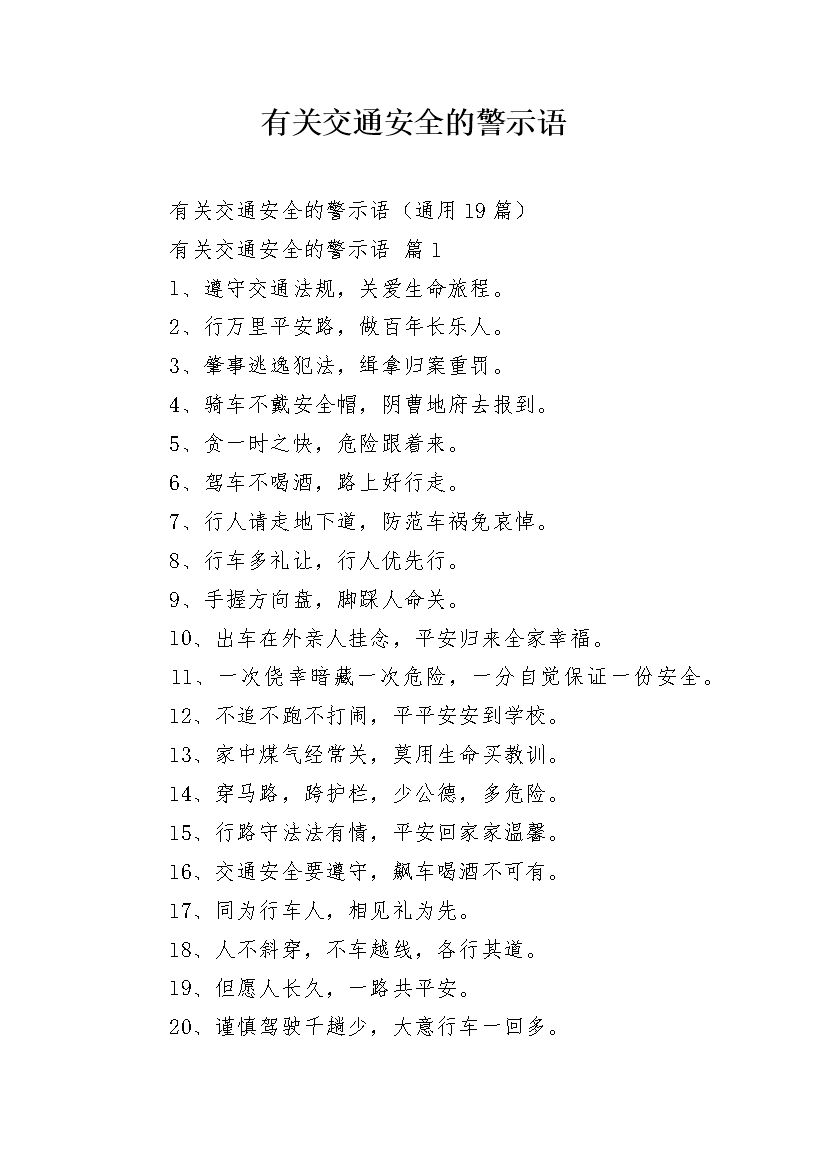 有关交通安全的警示语

有关交通安全的警示语（通用19篇）

有关交通安全的警示语 篇1

1、遵守交通法规，关爱生命旅程。

2、行万里平安路，做百年长乐人。

3、肇事逃逸犯法，缉拿归案重罚。

4、骑车不戴安全帽，阴曹地府去报到。

5、贪一时之快，危险跟着来。

6、驾车不喝酒，路上好行走。

7、行人请走地下道，防范车祸免哀悼。

8、行车多礼让，行人优先行。

9、手握方向盘，脚踩人命关。

10、出车在外亲人挂念，平安归来全家幸福。

11、一次侥幸暗藏一次危险，一分自觉保证一份安全。

12、不追不跑不打闹，平平安安到学校。

13、家中煤气经常关，莫用生命买教训。

14、穿马路，跨护栏，少公德，多危险。

15、行路守法法有情，平安回家家温馨。

16、交通安全要遵守，飙车喝酒不可有。

17、同为行车人，相见礼为先。

18、人不斜穿，不车越线，各行其道。

19、但愿人长久，一路共平安。

20、谨慎驾驶千趟少，大意行车一回多。